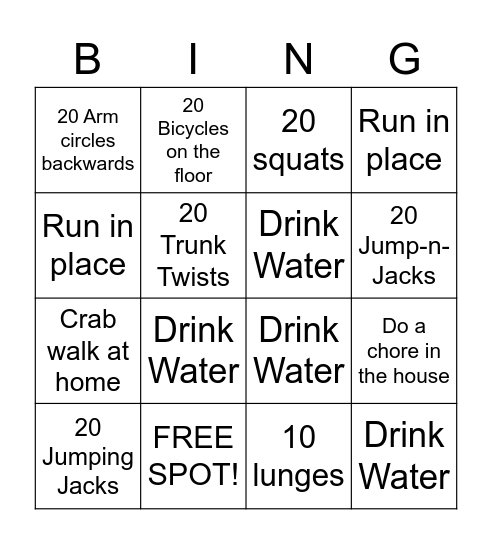 | B | I | N | G |
|---|---|---|---|
| 20 Arm circles backwards | 20 Bicycles on the floor | 20 squats | Run in place |
| Run in place | 20 Trunk Twists | Drink Water | 20 Jump-n-Jacks |
| Crab walk at home | Drink Water | Drink Water | Do a chore in the house |
| 20 Jumping Jacks | FREE SPOT! | 10 lunges | Drink Water |